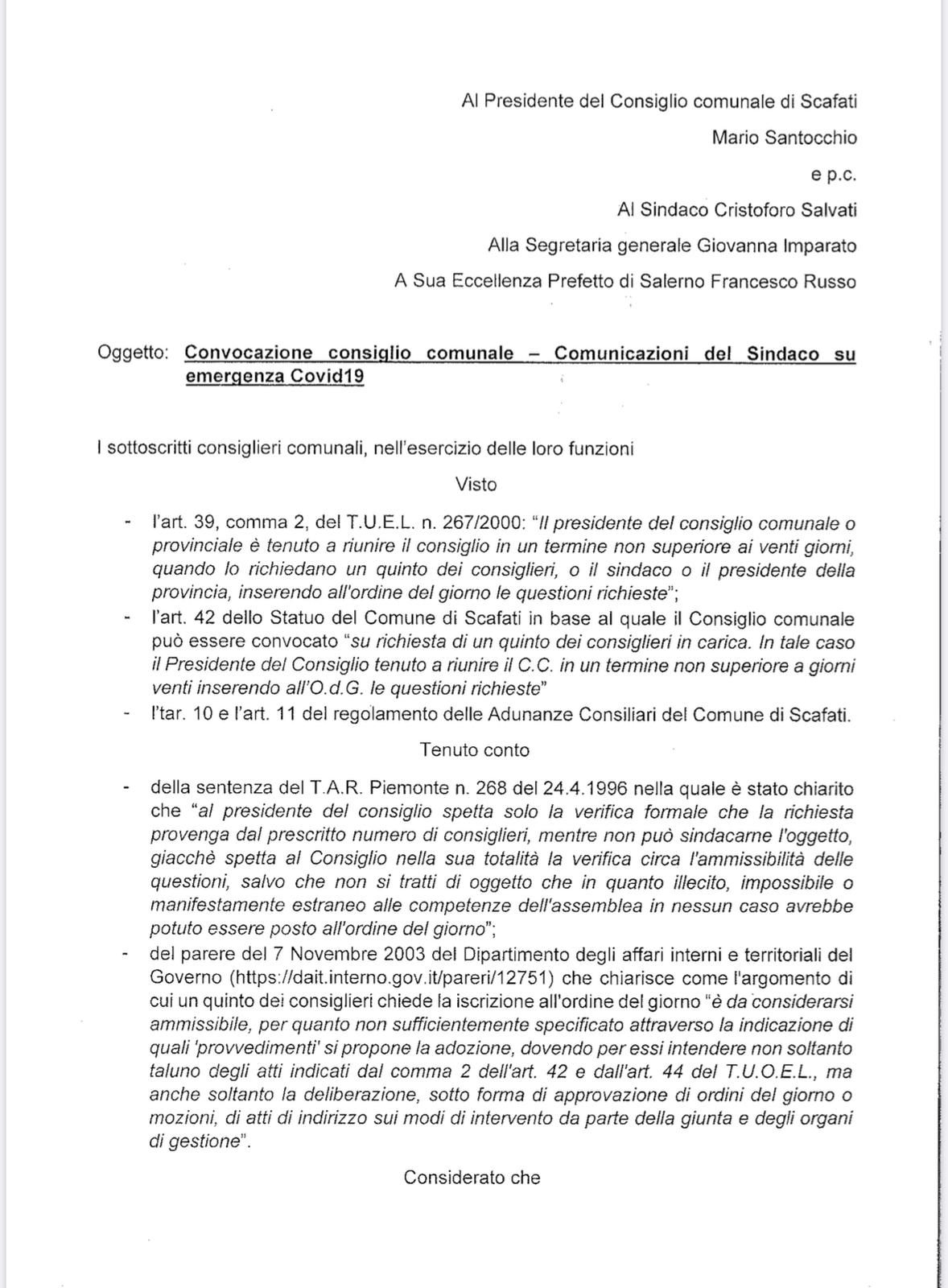 Al Presidente del Consiglio comunale di Scafati

Mario Santocchio

e p.c.

Al Sindaco Cristoforo Salvati

Alla Segretaria generale Giovanna Imparato

A Sua Eccellenza Prefetto di Salerno Francesco Russo

Oggetto: Convocazione consiglio comunale – Comunicazioni del Sindaco su emergenza Covid19

I sottoscritti consiglieri comunali, nell'esercizio delle loro funzioni

Visto

- l'art. 39, comma 2, del T.U.E.L. n. 267/2000: "Il presidente del consiglio comunale o provinciale è tenuto a riunire il consiglio in un termine non superiore ai venti giorni, quando lo richiedano un quinto dei consiglieri, o il sindaco o il presidente della provincia, inserendo all'ordine del giorno le questioni richieste";
- l'art. 42 dello Statuo del Comune di Scafati in base al quale il Consiglio comunale può essere convocato "su richiesta di un quinto dei consiglieri in carica. In tale caso il Presidente del Consiglio tenuto a riunire il C.C. in un termine non superiore a giorni venti inserendo all'O.d.G. le questioni richieste"
- l'tar. 10 e l'art. 11 del regolamento delle Adunanze Consiliari del Comune di Scafati.

Tenuto conto

- della sentenza del T.A.R. Piemonte n. 268 del 24.4.1996 nella quale è stato chiarito che "al presidente del consiglio spetta solo la verifica formale che la richiesta provenga dal prescritto numero di consiglieri, mentre non può sindacarne l'oggetto, giacchè spetta al Consiglio nella sua totalità la verifica circa l'ammissibilità delle questioni, salvo che non si tratti di oggetto che in quanto illecito, impossibile o manifestamente estraneo alle competenze dell'assemblea in nessun caso avrebbe potuto essere posto all'ordine del giorno";
- del parere del 7 Novembre 2003 del Dipartimento degli affari interni e territoriali del Governo (https://dait.interno.gov.it/pareri/12751) che chiarisce come l'argomento di cui un quinto dei consiglieri chiede la iscrizione all'ordine del giorno "è da considerarsi ammissibile, per quanto non sufficientemente specificato attraverso la indicazione di quali 'provvedimenti' si propone la adozione, dovendo per essi intendere non soltanto taluno degli atti indicati dal comma 2 dell'art. 42 e dall'art. 44 del T.U.O.E.L., ma anche soltanto la deliberazione, sotto forma di approvazione di ordini del giorno o mozioni, di atti di indirizzo sui modi di intervento da parte della giunta e degli organi di gestione".

Considerato che